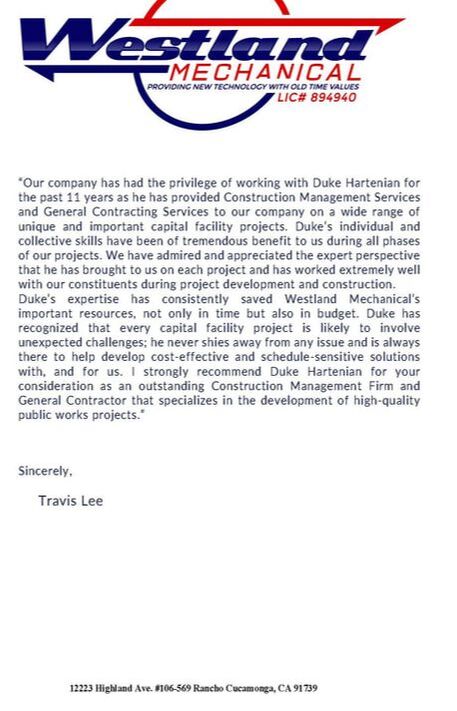 Westland
MECHANICAL
PROVIDING NEW TECHNOLOGY WITH OLD TIME VALUES
LIC# 894940

"Our company has had the privilege of working with Duke Hartenian for the past 11 years as he has provided Construction Management Services and General Contracting Services to our company on a wide range of unique and important capital facility projects. Duke's individual and collective skills have been of tremendous benefit to us during all phases of our projects. We have admired and appreciated the expert perspective that he has brought to us on each project and has worked extremely well with our constituents during project development and construction.
Duke's expertise has consistently saved Westland Mechanical's important resources, not only in time but also in budget. Duke has recognized that every capital facility project is likely to involve unexpected challenges; he never shies away from any issue and is always there to help develop cost-effective and schedule-sensitive solutions with, and for us. I strongly recommend Duke Hartenian for your consideration as an outstanding Construction Management Firm and General Contractor that specializes in the development of high-quality public works projects."

Sincerely,

Travis Lee

12223 Highland Ave. #106-569 Rancho Cucamonga, CA 91739